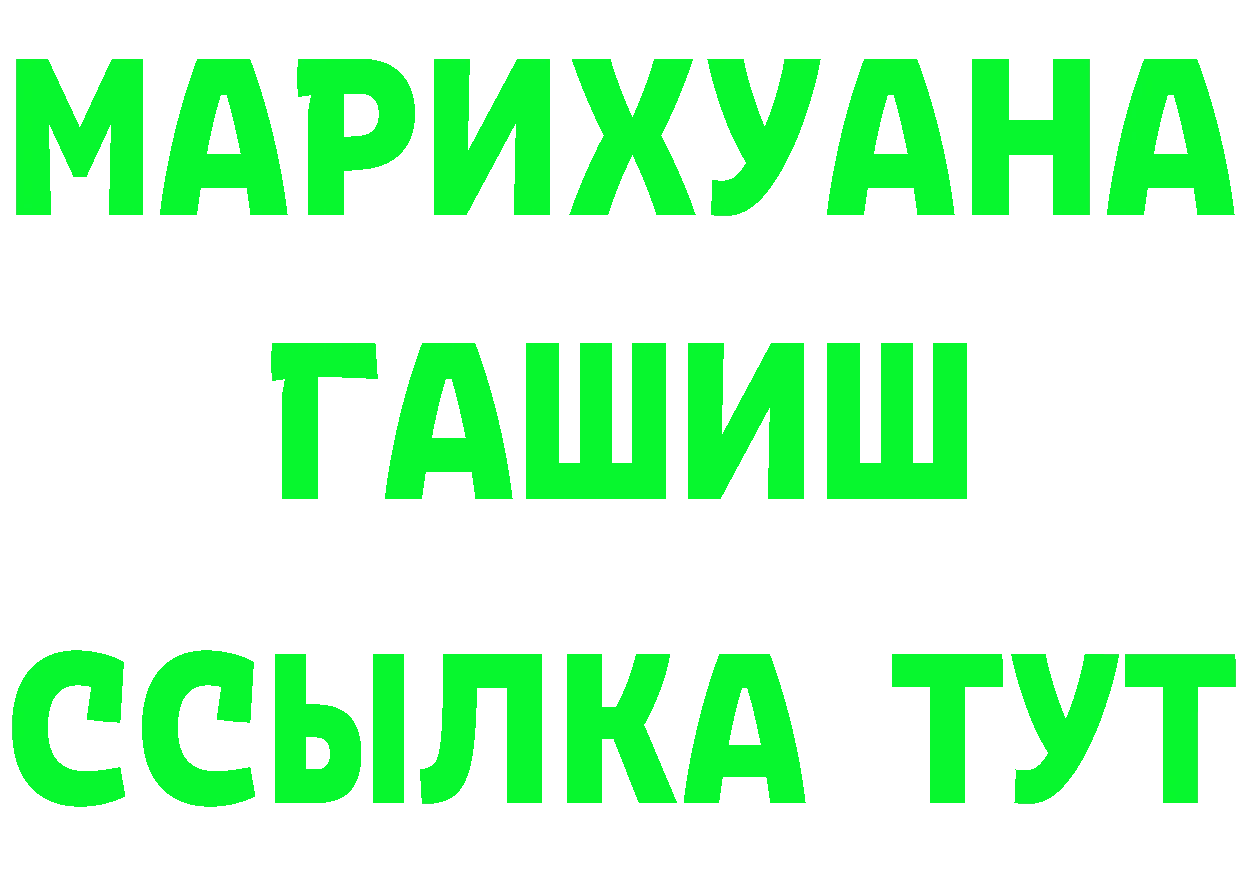 МАРИХУАНА
ГАШИШ
ССЫЛКА ТУТ